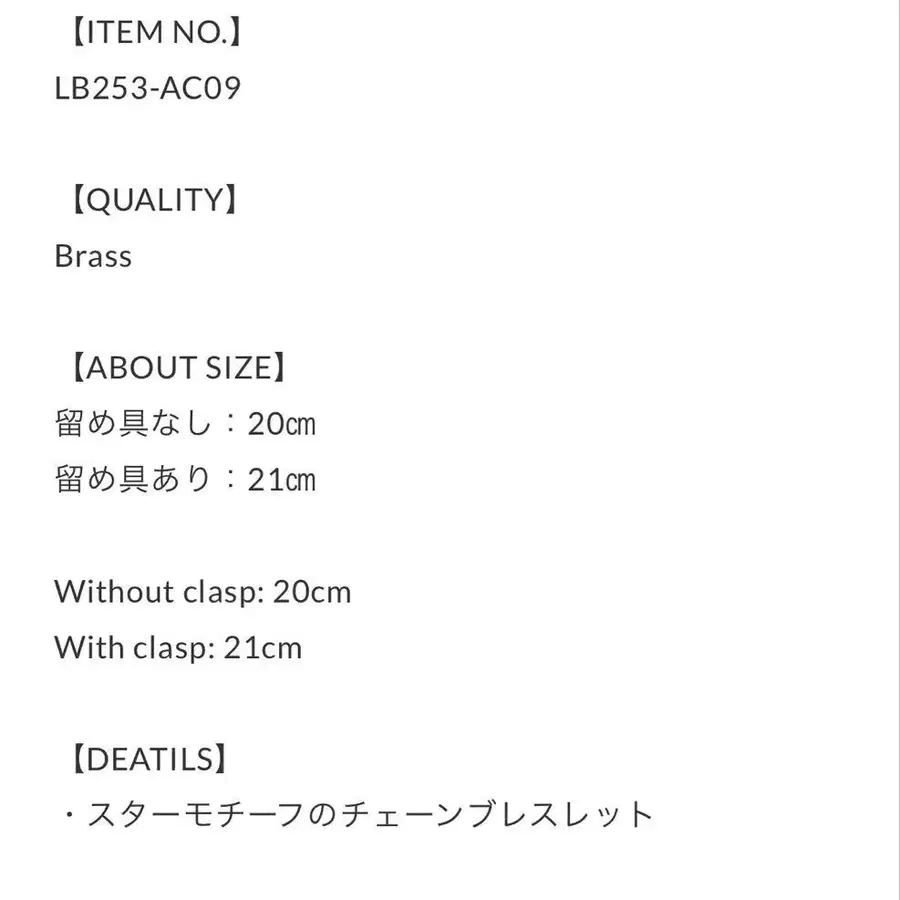 【ITEM NO.】
LB253-AC09

【QUALITY】
Brass

【ABOUT SIZE】
留め具なし：20㎝
留め具あり：21㎝

Without clasp: 20cm
With clasp: 21cm

【DEATILS】
・スターモチーフのチェーンブレスレット